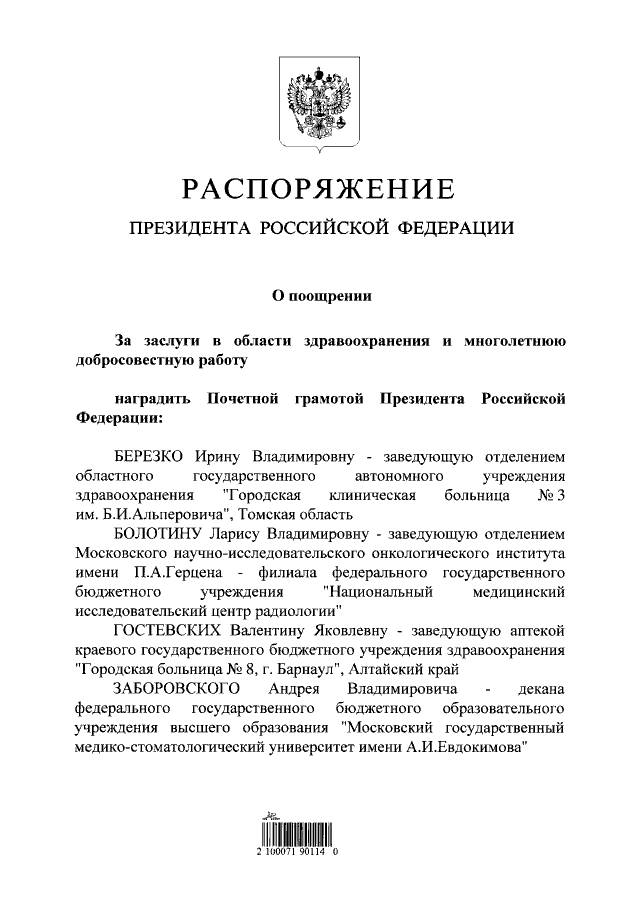 РАСПОРЯЖЕНИЕ

ПРЕЗИДЕНТА РОССИЙСКОЙ ФЕДЕРАЦИИ

О поощрении

За заслуги в области здравоохранения и многолетнюю добросовестную работу

наградить Почетной грамотой Президента Российской Федерации:

БЕРЕЗКО Ирину Владимировну - заведующую отделением областного государственного автономного учреждения здравоохранения "Городская клиническая больница № 3 им. Б.И.Альперовича", Томская область

БОЛОТИНУ Ларису Владимировну - заведующую отделением Московского научно-исследовательского онкологического института имени П.А.Герцена - филиала федерального государственного бюджетного учреждения "Национальный медицинский исследовательский центр радиологии"

ГОСТЕВСКИХ Валентину Яковлевну - заведующую аптекой краевого государственного бюджетного учреждения здравоохранения "Городская больница № 8, г. Барнаул", Алтайский край

ЗАБОРОВСКОГО Андрея Владимировича - декана федерального государственного бюджетного образовательного учреждения высшего образования "Московский государственный медико-стоматологический университет имени А.И.Евдокимова"

2 100071 90114 0